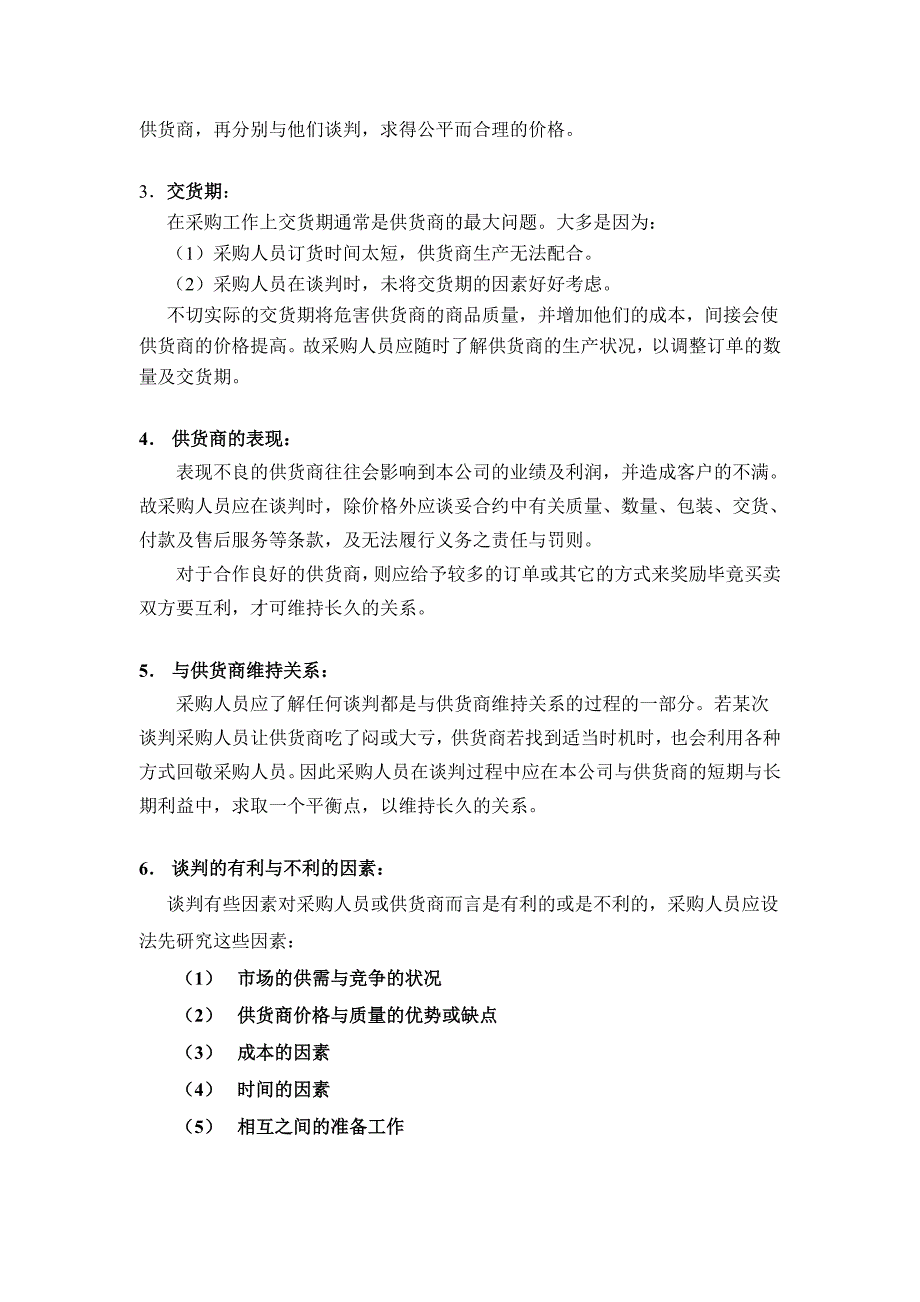 供货商，再分别与他们谈判，求得公平而合理的价格。

3．交货期：

在采购工作上交货期通常是供货商的最大问题。大多是因为：

（1）采购人员订货时间太短，供货商生产无法配合。

（2）采购人员在谈判时，未将交货期的因素好好考虑。

不切实际的交货期将危害供货商的商品质量，并增加他们的成本，间接会使供货商的价格提高。故采购人员应随时了解供货商的生产状况，以调整订单的数量及交货期。

4． 供货商的表现：

表现不良的供货商往往会影响到本公司的业绩及利润，并造成客户的不满。故采购人员应在谈判时，除价格外应谈妥合约中有关质量、数量、包装、交货、付款及售后服务等条款，及无法履行义务之责任与罚则。

对于合作良好的供货商，则应给予较多的订单或其它的方式来奖励毕竟买卖双方要互利，才可维持长久的关系。

5． 与供货商维持关系：

采购人员应了解任何谈判都是与供货商维持关系的过程的一部分。若某次谈判采购人员让供货商吃了闷或大亏，供货商若找到适当时机时，也会利用各种方式回敬采购人员。因此采购人员在谈判过程中应在本公司与供货商的短期与长期利益中，求取一个平衡点，以维持长久的关系。

6． 谈判的有利与不利的因素：

谈判有些因素对采购人员或供货商而言是有利的或是不利的，采购人员应设法先研究这些因素：

（1） 市场的供需与竞争的状况

（2） 供货商价格与质量的优势或缺点

（3） 成本的因素

（4） 时间的因素

（5） 相互之间的准备工作